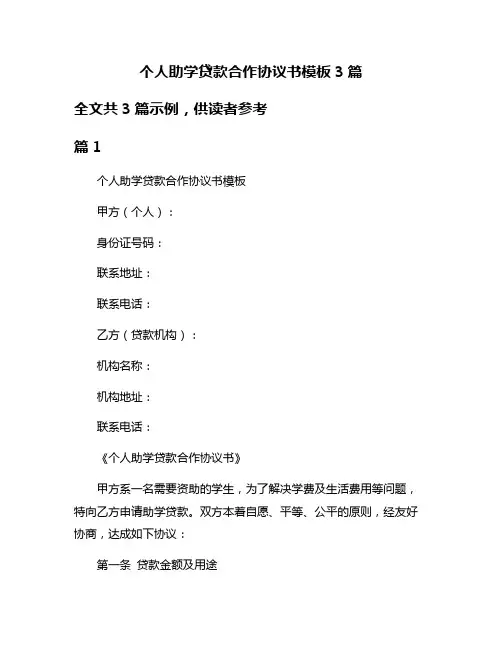 个人助学贷款合作协议书模板 3 篇

全文共 3 篇示例，供读者参考

篇 1

个人助学贷款合作协议书模板

甲方（个人）：

身份证号码：

联系地址：

联系电话：

乙方（贷款机构）：

机构名称：

机构地址：

联系电话：

《个人助学贷款合作协议书》

甲方系一名需要资助的学生，为了解决学费及生活费用等问题，特向乙方申请助学贷款。双方本着自愿、平等、公平的原则，经友好协商，达成如下协议：

第一条 贷款金额及用途